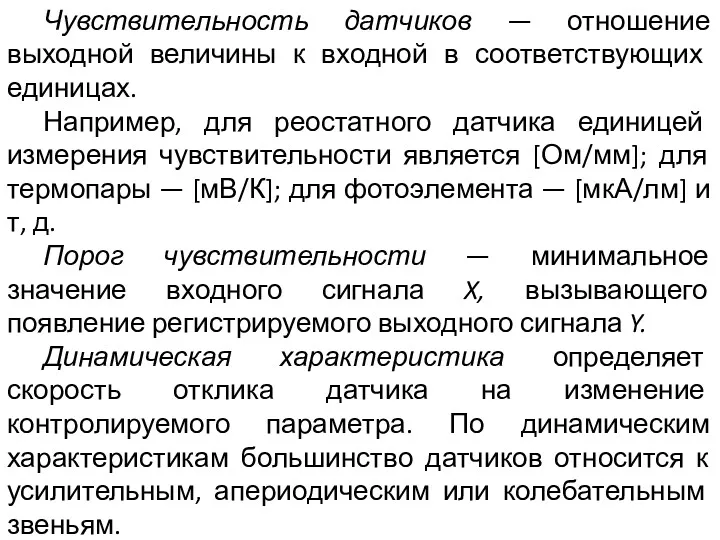 Чувствительность датчиков — отношение выходной величины к входной в соответствующих единицах.

Например, для реостатного датчика единицей измерения чувствительности является [Ом/мм]; для термопары — [мВ/К]; для фотоэлемента — [мкА/лм] и т, д.

Порог чувствительности — минимальное значение входного сигнала X, вызывающего появление регистрируемого выходного сигнала Y.

Динамическая характеристика определяет скорость отклика датчика на изменение контролируемого параметра. По динамическим характеристикам большинство датчиков относится к усилительным, апериодическим или колебательным звеньям.